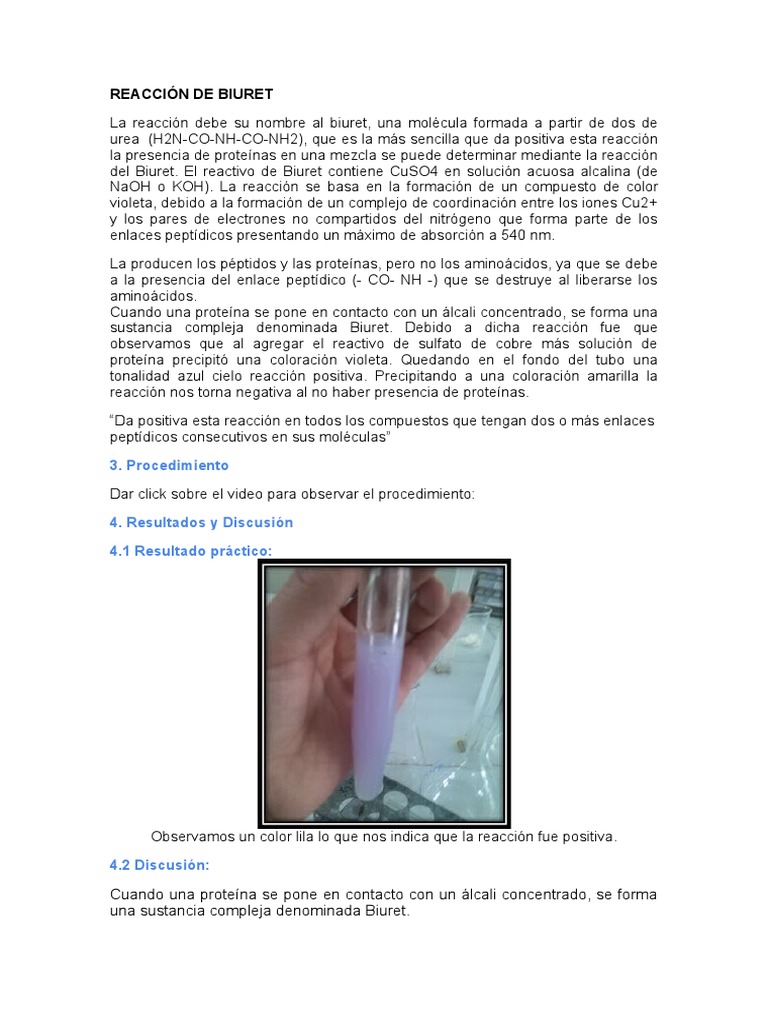 REACCIÓN DE BIURET

La reacción debe su nombre al biuret, una molécula formada a partir de dos de urea (H2N-CO-NH-CO-NH2), que es la más sencilla que da positiva esta reacción la presencia de proteínas en una mezcla se puede determinar mediante la reacción del Biuret. El reactivo de Biuret contiene CuSO4 en solución acuosa alcalina (de NaOH o KOH). La reacción se basa en la formación de un compuesto de color violeta, debido a la formación de un complejo de coordinación entre los iones Cu2+ y los pares de electrones no compartidos del nitrógeno que forma parte de los enlaces peptídicos presentando un máximo de absorción a 540 nm.

La producen los péptidos y las proteínas, pero no los aminoácidos, ya que se debe a la presencia del enlace peptídico (- CO- NH -) que se destruye al liberarse los aminoácidos.
Cuando una proteína se pone en contacto con un álcali concentrado, se forma una sustancia compleja denominada Biuret. Debido a dicha reacción fue que observamos que al agregar el reactivo de sulfato de cobre más solución de proteína precipitó una coloración violeta. Quedando en el fondo del tubo una tonalidad azul cielo reacción positiva. Precipitando a una coloración amarilla la reacción nos torna negativa al no haber presencia de proteínas.

“Da positiva esta reacción en todos los compuestos que tengan dos o más enlaces peptídicos consecutivos en sus moléculas”

3. Procedimiento

Dar click sobre el video para observar el procedimiento:

4. Resultados y Discusión

4.1 Resultado práctico:

Observamos un color lila lo que nos indica que la reacción fue positiva.

4.2 Discusión:

Cuando una proteína se pone en contacto con un álcali concentrado, se forma una sustancia compleja denominada Biuret.